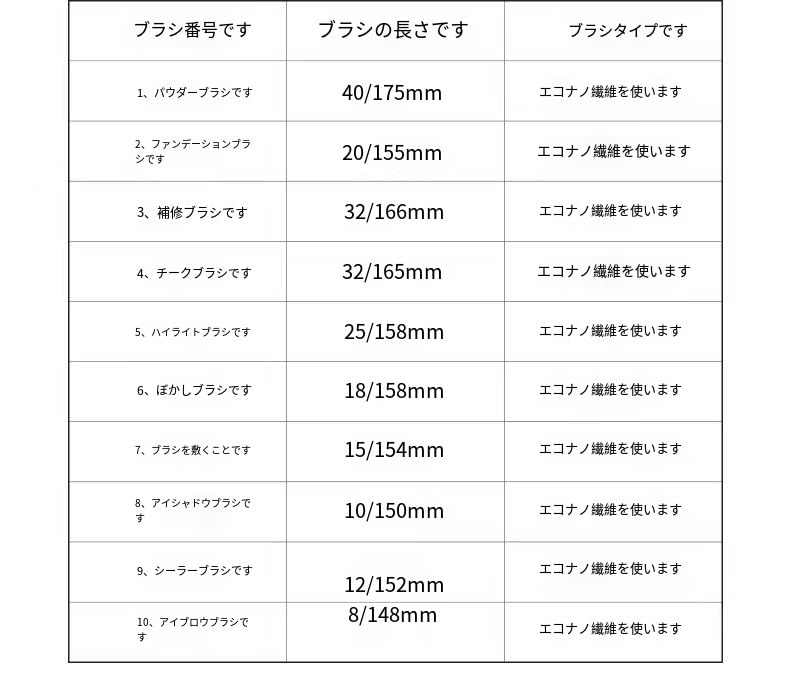 | ブラシ番号です | ブラシの長さです | ブラシタイプです |
|---|---|---|
| 1、パウダーブラシです | 40/175mm | エコナノ繊維を使います |
| 2、ファンデーションブラシです | 20/155mm | エコナノ繊維を使います |
| 3、補修ブラシです | 32/166mm | エコナノ繊維を使います |
| 4、チークブラシです | 32/165mm | エコナノ繊維を使います |
| 5、ハイライトブラシです | 25/158mm | エコナノ繊維を使います |
| 6、ぼかしブラシです | 18/158mm | エコナノ繊維を使います |
| 7、ブラシを敷くことです | 15/154mm | エコナノ繊維を使います |
| 8、アイシャドウブラシです | 10/150mm | エコナノ繊維を使います |
| 9、シーラーブラシです | 12/152mm | エコナノ繊維を使います |
| 10、アイブロウブラシです | 8/148mm | エコナノ繊維を使います |